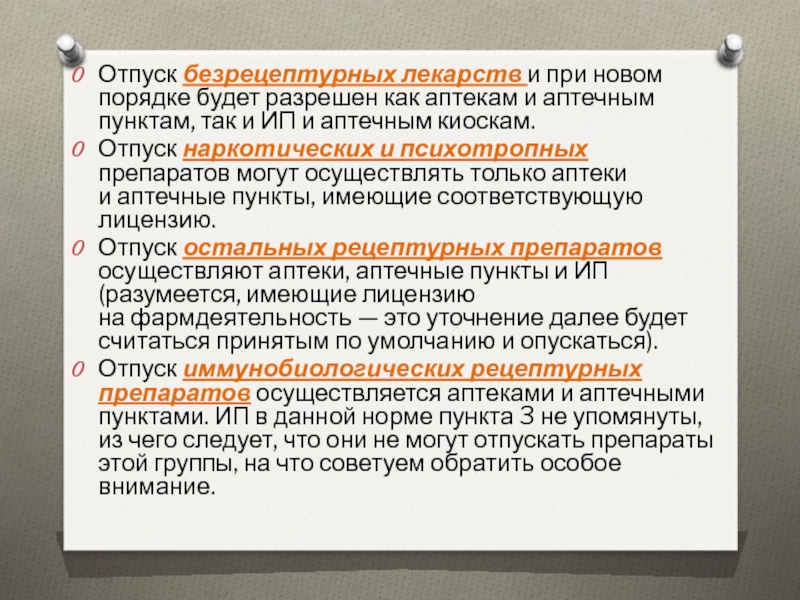 Отпуск безрецептурных лекарств и при новом порядке будет разрешен как аптекам и аптечным пунктам, так и ИП и аптечным киоскам.

Отпуск наркотических и психотропных препаратов могут осуществлять только аптеки и аптечные пункты, имеющие соответствующую лицензию.

Отпуск остальных рецептурных препаратов осуществляют аптеки, аптечные пункты и ИП (разумеется, имеющие лицензию на фармдеятельность — это уточнение далее будет считаться принятым по умолчанию и опускаться).

Отпуск иммунобиологических рецептурных препаратов осуществляется аптеками и аптечными пунктами. ИП в данной норме пункта 3 не упомянуты, из чего следует, что они не могут отпускать препараты этой группы, на что советуем обратить особое внимание.